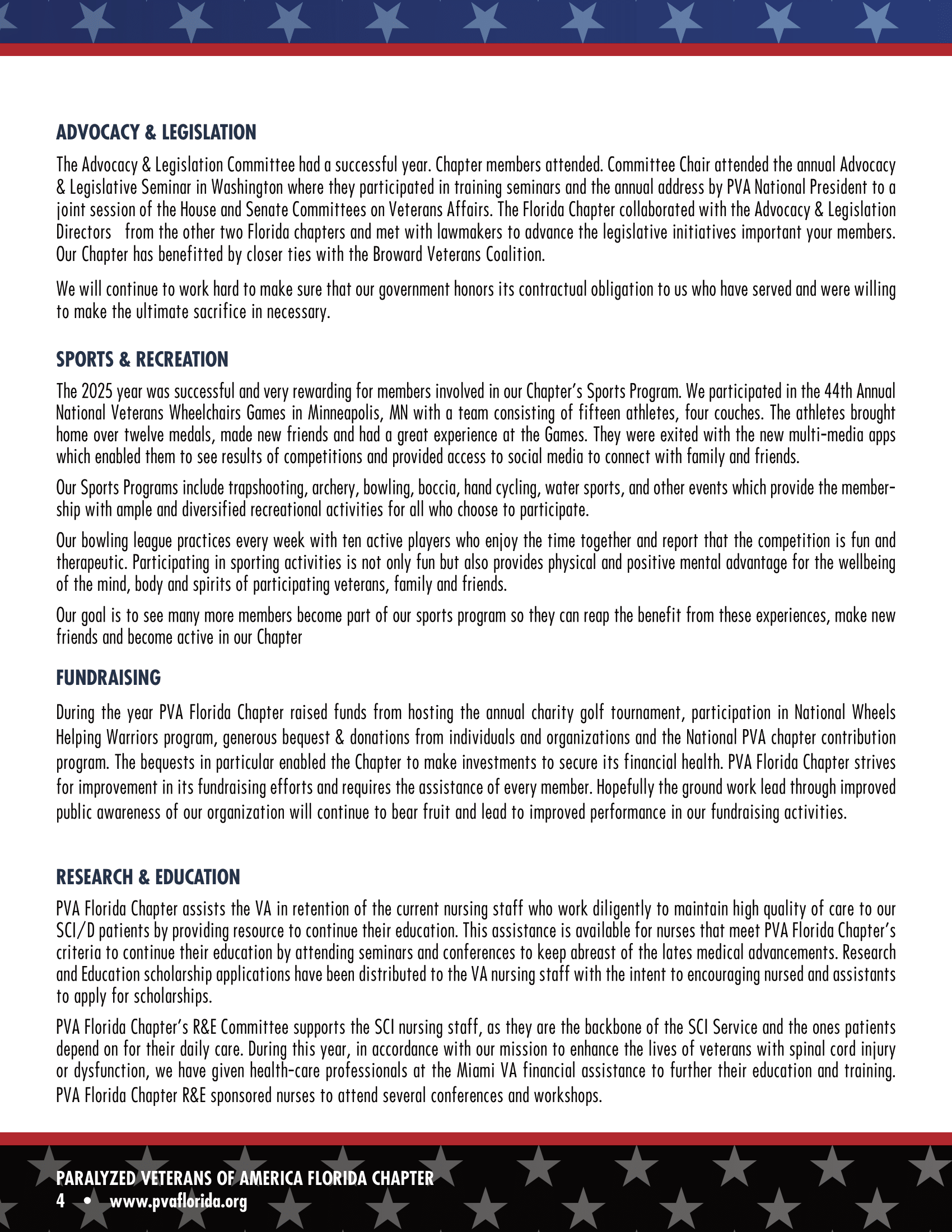 ADVOCACY & LEGISLATION

The Advocacy & Legislation Committee had a successful year. Chapter members attended. Committee Chair attended the annual Advocacy & Legislative Seminar in Washington where they participated in training seminars and the annual address by PVA National President to a joint session of the House and Senate Committees on Veterans Affairs. The Florida Chapter collaborated with the Advocacy & Legislation Directors from the other two Florida chapters and met with lawmakers to advance the legislative initiatives important your members. Our Chapter has benefitted by closer ties with the Broward Veterans Coalition.

We will continue to work hard to make sure that our government honors its contractual obligation to us who have served and were willing to make the ultimate sacrifice in necessary.

SPORTS & RECREATION

The 2025 year was successful and very rewarding for members involved in our Chapter's Sports Program. We participated in the 44th Annual National Veterans Wheelchairs Games in Minneapolis, MN with a team consisting of fifteen athletes, four couches. The athletes brought home over twelve medals, made new friends and had a great experience at the Games. They were exited with the new multi-media apps which enabled them to see results of competitions and provided access to social media to connect with family and friends.

Our Sports Programs include trapshooting, archery, bowling, boccia, hand cycling, water sports, and other events which provide the membership with ample and diversified recreational activities for all who choose to participate.

Our bowling league practices every week with ten active players who enjoy the time together and report that the competition is fun and therapeutic. Participating in sporting activities is not only fun but also provides physical and positive mental advantage for the wellbeing of the mind, body and spirits of participating veterans, family and friends.

Our goal is to see many more members become part of our sports program so they can reap the benefit from these experiences, make new friends and become active in our Chapter

FUNDRAISING

During the year PVA Florida Chapter raised funds from hosting the annual charity golf tournament, participation in National Wheels Helping Warriors program, generous bequest & donations from individuals and organizations and the National PVA chapter contribution program. The bequests in particular enabled the Chapter to make investments to secure its financial health. PVA Florida Chapter strives for improvement in its fundraising efforts and requires the assistance of every member. Hopefully the ground work lead through improved public awareness of our organization will continue to bear fruit and lead to improved performance in our fundraising activities.

RESEARCH & EDUCATION

PVA Florida Chapter assists the VA in retention of the current nursing staff who work diligently to maintain high quality of care to our SCI/D patients by providing resource to continue their education. This assistance is available for nurses that meet PVA Florida Chapter's criteria to continue their education by attending seminars and conferences to keep abreast of the lates medical advancements. Research and Education scholarship applications have been distributed to the VA nursing staff with the intent to encouraging nursed and assistants to apply for scholarships.

PVA Florida Chapter's R&E Committee supports the SCI nursing staff, as they are the backbone of the SCI Service and the ones patients depend on for their daily care. During this year, in accordance with our mission to enhance the lives of veterans with spinal cord injury or dysfunction, we have given health-care professionals at the Miami VA financial assistance to further their education and training. PVA Florida Chapter R&E sponsored nurses to attend several conferences and workshops.

PARALYZED VETERANS OF AMERICA FLORIDA CHAPTER
4 • www.pvaflorida.org